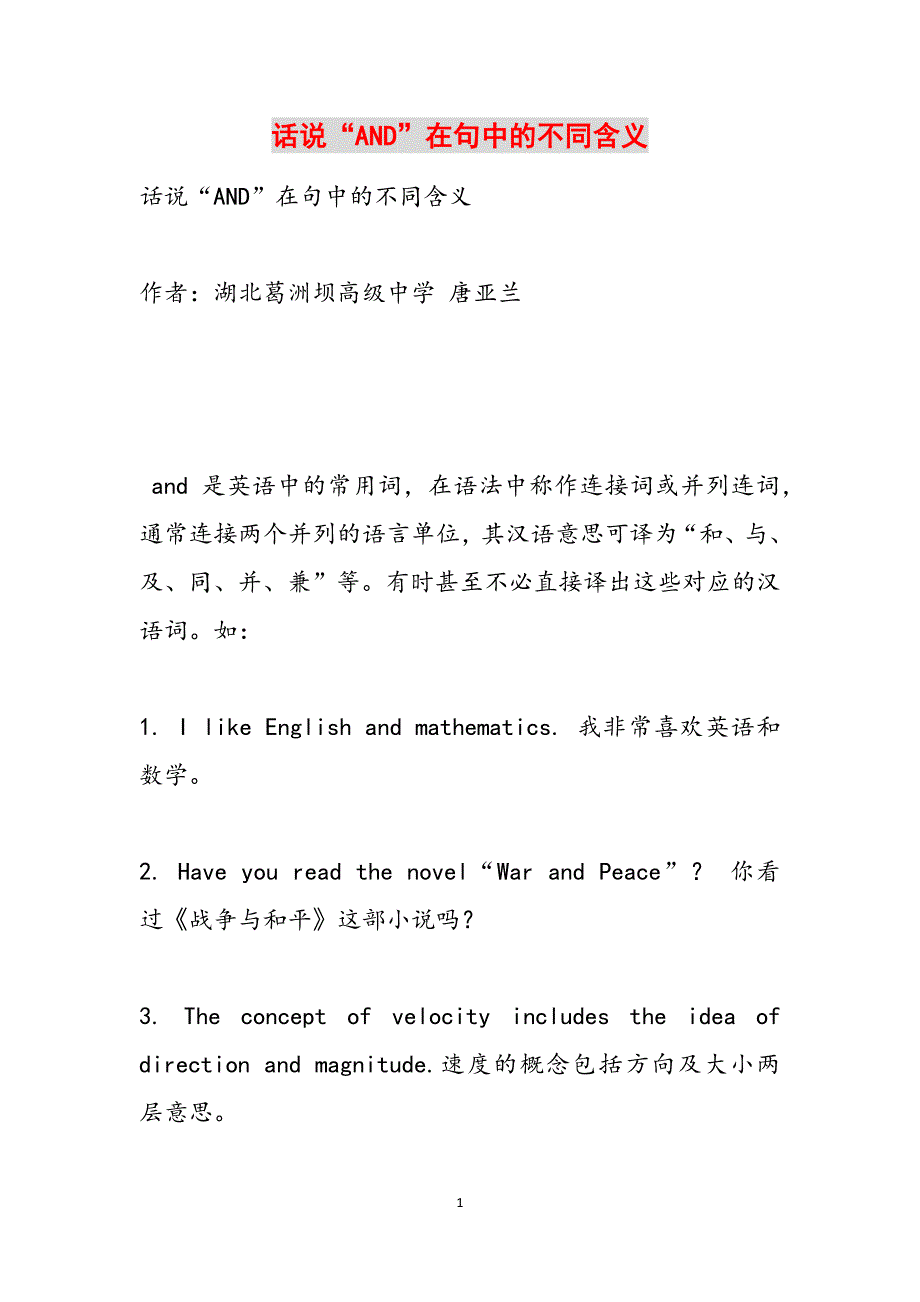 话说“AND”在句中的不同含义

话说“AND”在句中的不同含义

作者：湖北葛洲坝高级中学 唐亚兰

and 是英语中的常用词，在语法中称作连接词或并列连词，通常连接两个并列的语言单位，其汉语意思可译为“和、与、及、同、并、兼”等。有时甚至不必直接译出这些对应的汉语词。如：

1. I like English and mathematics. 我非常喜欢英语和数学。

2. Have you read the novel“War and Peace”？ 你看过《战争与和平》这部小说吗？

3. The concept of velocity includes the idea of direction and magnitude.速度的概念包括方向及大小两层意思。

1